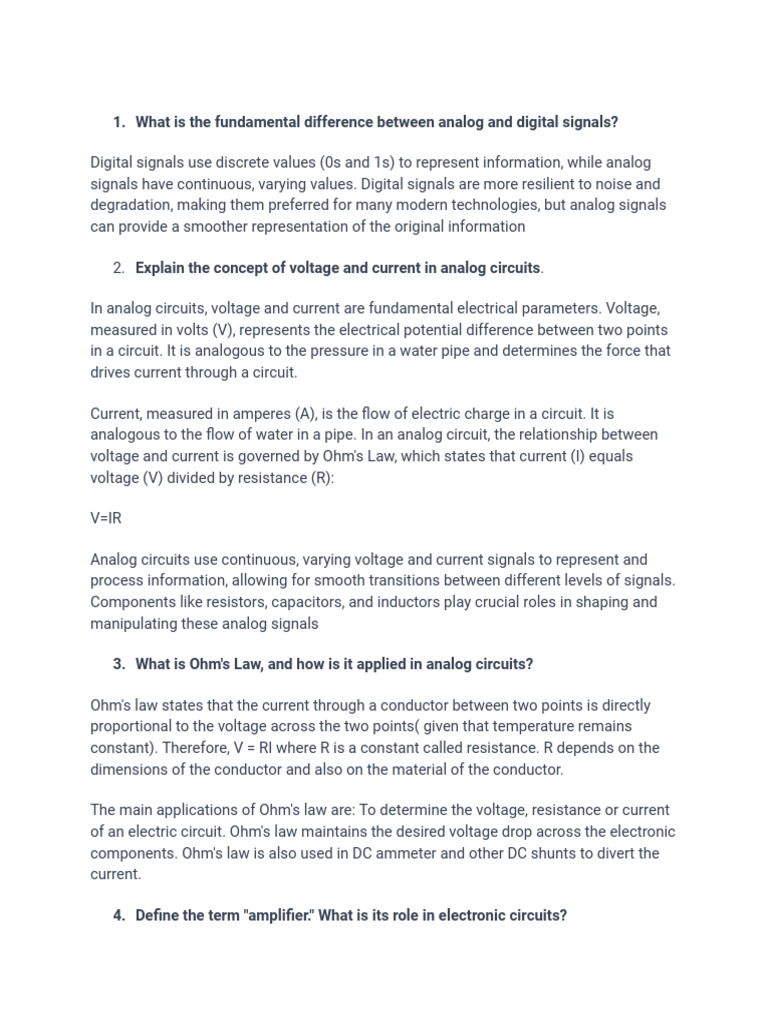 1. What is the fundamental difference between analog and digital signals?

Digital signals use discrete values (0s and 1s) to represent information, while analog signals have continuous, varying values. Digital signals are more resilient to noise and degradation, making them preferred for many modern technologies, but analog signals can provide a smoother representation of the original information

2. Explain the concept of voltage and current in analog circuits.

In analog circuits, voltage and current are fundamental electrical parameters. Voltage, measured in volts (V), represents the electrical potential difference between two points in a circuit. It is analogous to the pressure in a water pipe and determines the force that drives current through a circuit.

Current, measured in amperes (A), is the flow of electric charge in a circuit. It is analogous to the flow of water in a pipe. In an analog circuit, the relationship between voltage and current is governed by Ohm's Law, which states that current (I) equals voltage (V) divided by resistance (R):

V=IR

Analog circuits use continuous, varying voltage and current signals to represent and process information, allowing for smooth transitions between different levels of signals. Components like resistors, capacitors, and inductors play crucial roles in shaping and manipulating these analog signals

3. What is Ohm's Law, and how is it applied in analog circuits?

Ohm's law states that the current through a conductor between two points is directly proportional to the voltage across the two points( given that temperature remains constant). Therefore, V = RI where R is a constant called resistance. R depends on the dimensions of the conductor and also on the material of the conductor.

The main applications of Ohm's law are: To determine the voltage, resistance or current of an electric circuit. Ohm's law maintains the desired voltage drop across the electronic components. Ohm's law is also used in DC ammeter and other DC shunts to divert the current.

4. Define the term "amplifier." What is its role in electronic circuits?